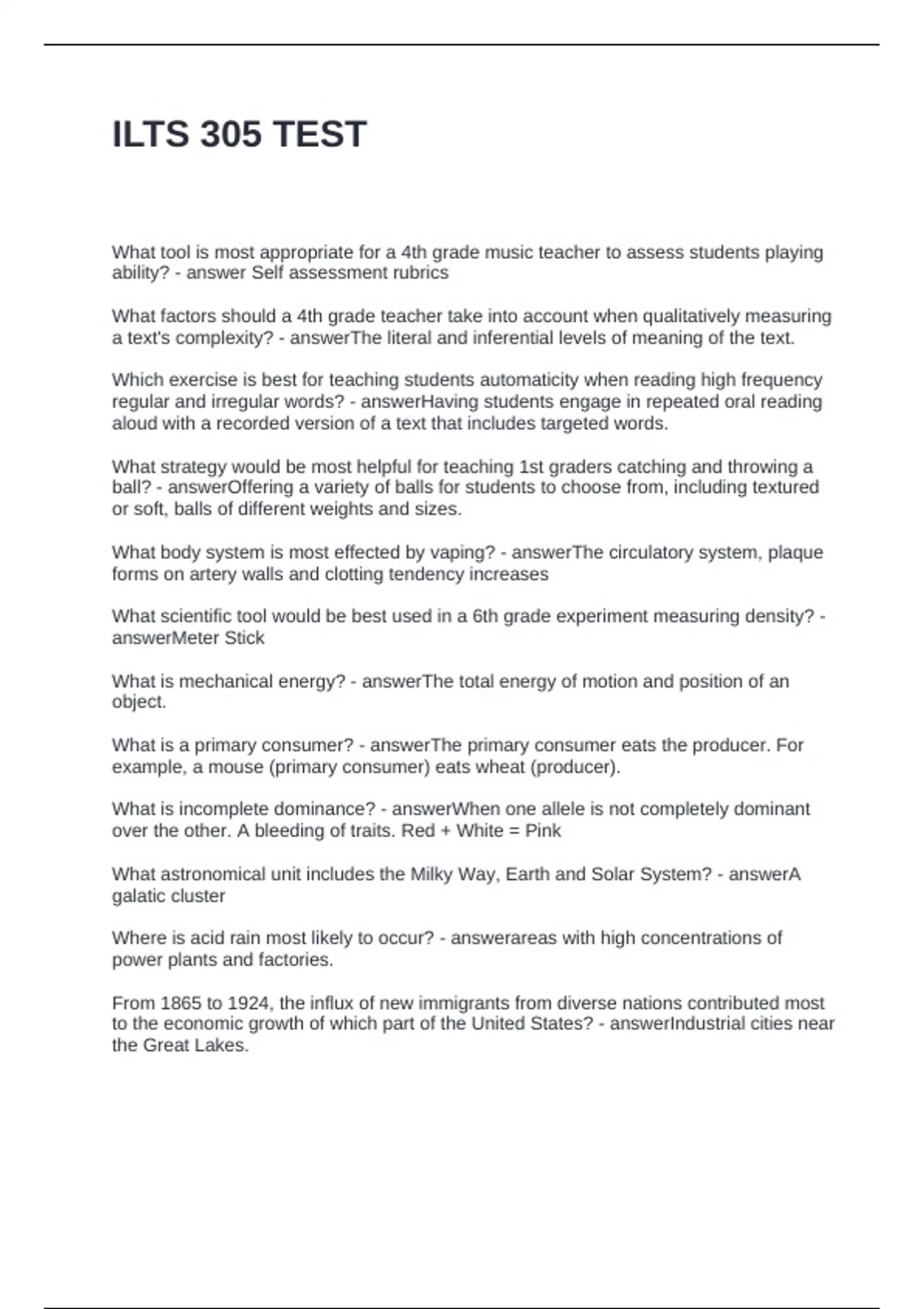 ILTS 305 TEST

What tool is most appropriate for a 4th grade music teacher to assess students playing ability? - answer Self assessment rubrics

What factors should a 4th grade teacher take into account when qualitatively measuring a text's complexity? - answerThe literal and inferential levels of meaning of the text.

Which exercise is best for teaching students automaticity when reading high frequency regular and irregular words? - answerHaving students engage in repeated oral reading aloud with a recorded version of a text that includes targeted words.

What strategy would be most helpful for teaching 1st graders catching and throwing a ball? - answerOffering a variety of balls for students to choose from, including textured or soft, balls of different weights and sizes.

What body system is most effected by vaping? - answerThe circulatory system, plaque forms on artery walls and clotting tendency increases

What scientific tool would be best used in a 6th grade experiment measuring density? - answerMeter Stick

What is mechanical energy? - answerThe total energy of motion and position of an object.

What is a primary consumer? - answerThe primary consumer eats the producer. For example, a mouse (primary consumer) eats wheat (producer).

What is incomplete dominance? - answerWhen one allele is not completely dominant over the other. A bleeding of traits. Red + White = Pink

What astronomical unit includes the Milky Way, Earth and Solar System? - answerA galatic cluster

Where is acid rain most likely to occur? - answerareas with high concentrations of power plants and factories.

From 1865 to 1924, the influx of new immigrants from diverse nations contributed most to the economic growth of which part of the United States? - answerIndustrial cities near the Great Lakes.